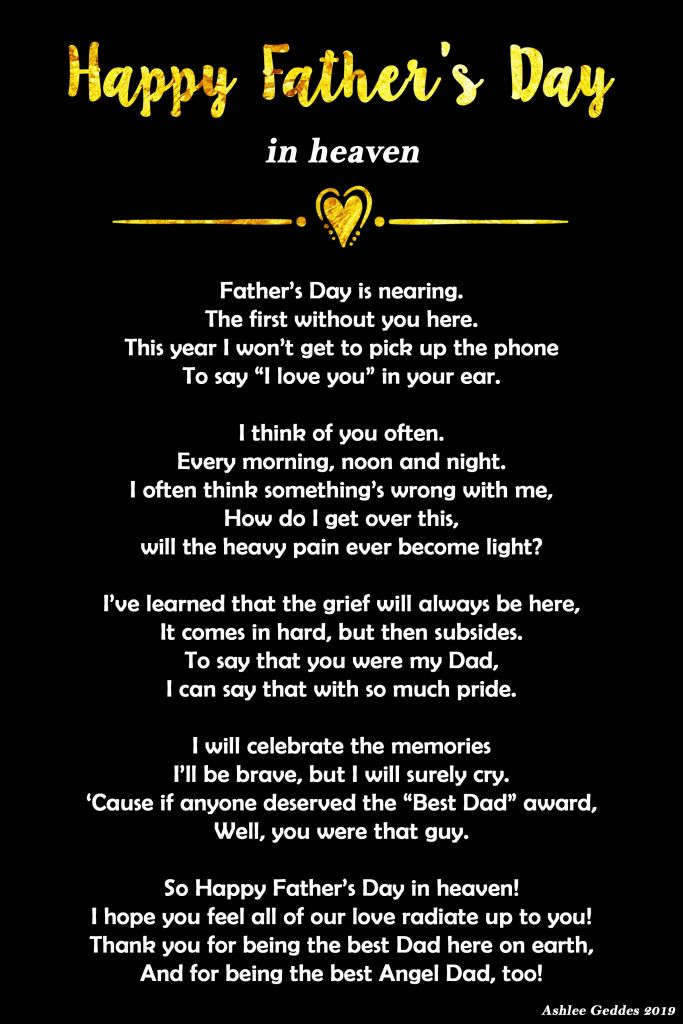 Happy Father's Day

in heaven

Father's Day is nearing.
The first without you here.
This year I won't get to pick up the phone
To say "I love you" in your ear.

I think of you often.
Every morning, noon and night.
I often think something's wrong with me,
How do I get over this,
will the heavy pain ever become light?

I've learned that the grief will always be here,
It comes in hard, but then subsides.
To say that you were my Dad,
I can say that with so much pride.

I will celebrate the memories
I'll be brave, but I will surely cry.
'Cause if anyone deserved the "Best Dad" award,
Well, you were that guy.

So Happy Father's Day in heaven!
I hope you feel all of our love radiate up to you!
Thank you for being the best Dad here on earth,
And for being the best Angel Dad, too!

Ashlee Geddes 2019